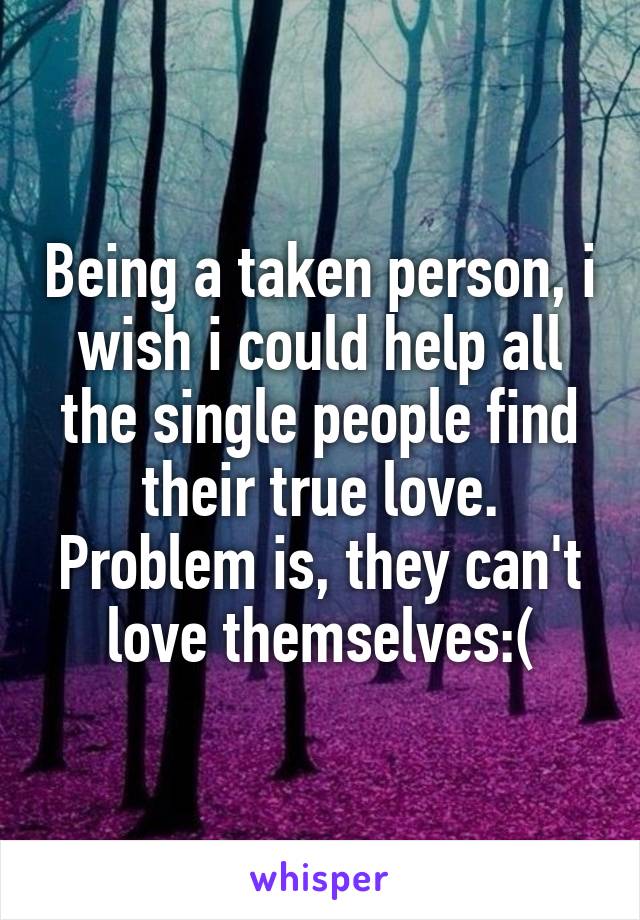 Being a taken person, i wish i could help all the single people find their true love. Problem is, they can't love themselves:(

whisper